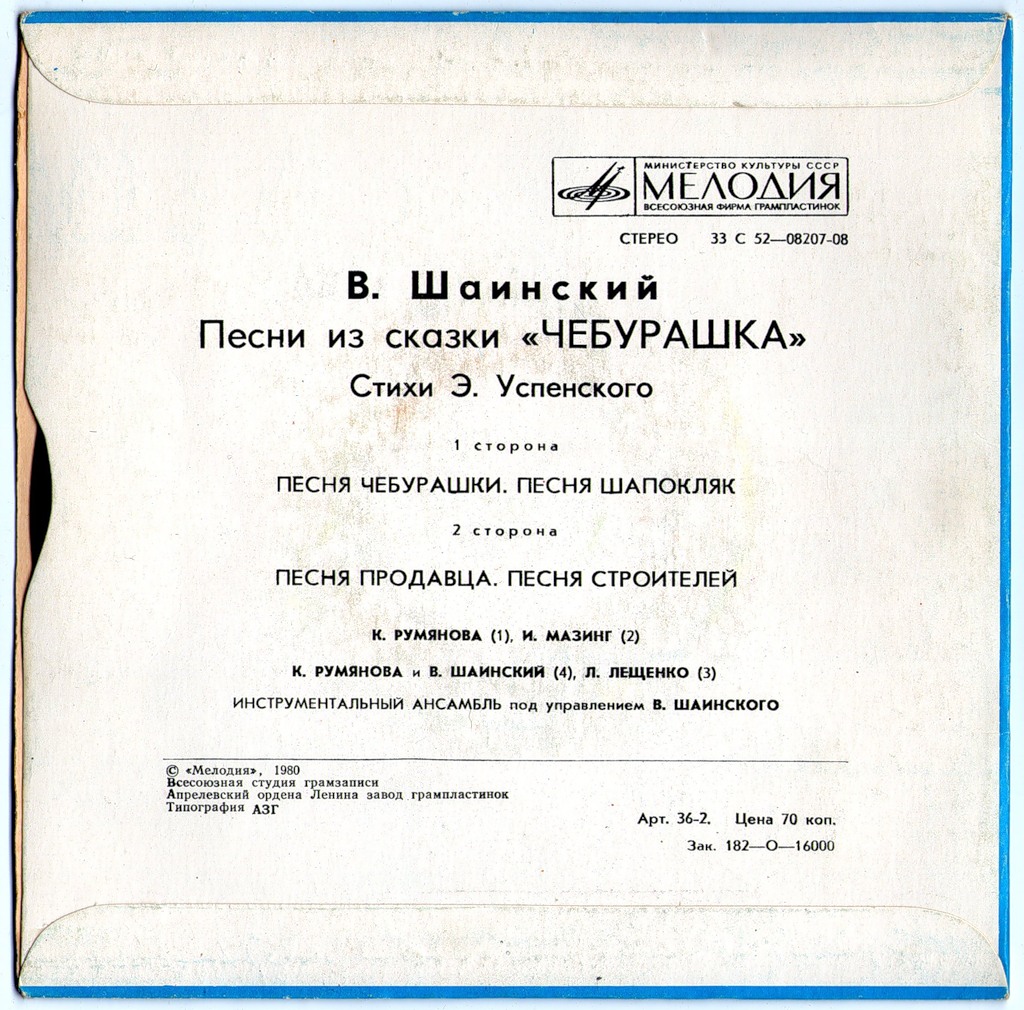 МИНИСТЕРСТВО КУЛЬТУРЫ СССР
МЕЛОДИЯ
ВСЕСОЮЗНАЯ ФИРМА ГРАМПЛАСТИНОК

СТЕРЕО 33 С 52—08207-08

В. Шаинский
Песни из сказки «ЧЕБУРАШКА»
Стихи Э. Успенского

1 сторона

ПЕСНЯ ЧЕБУРАШКИ. ПЕСНЯ ШАПОКЛЯК

2 сторона

ПЕСНЯ ПРОДАВЦА. ПЕСНЯ СТРОИТЕЛЕЙ

К. РУМЯНОВА (1), И. МАЗИНГ (2)

К. РУМЯНОВА и В. ШАИНСКИЙ (4), Л. ЛЕЩЕНКО (3)

ИНСТРУМЕНТАЛЬНЫЙ АНСАМБЛЬ под управлением В. ШАИНСКОГО

© «Мелодия», 1980
Всесоюзная студия грамзаписи
Апрелевский ордена Ленина завод грампластинок
Типография АЗГ

Арт. 36-2. Цена 70 коп.
Зак. 182—О—16000